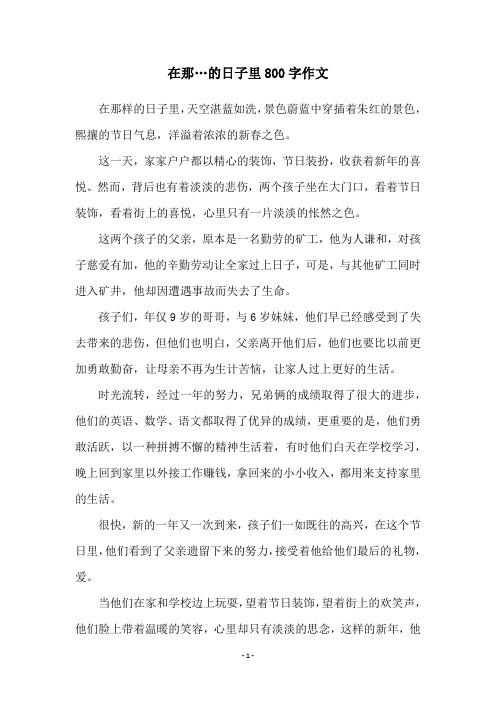 在那…的日子里800字作文

在那样的日子里，天空湛蓝如洗，景色蔚蓝中穿插着朱红的景色，熙攘的节日气息，洋溢着浓浓的新春之色。

这一天，家家户户都以精心的装饰，节日装扮，收获着新年的喜悦。然而，背后也有着淡淡的悲伤，两个孩子坐在大门口，看着节日装饰，看着街上的喜悦，心里只有一片淡淡的怅然之色。

这两个孩子的父亲，原本是一名勤劳的矿工，他为人谦和，对孩子慈爱有加，他的辛勤劳动让全家过上日子，可是，与其他矿工同时进入矿井，他却因遭遇事故而失去了生命。

孩子们，年仅9岁的哥哥，与6岁妹妹，他们早已经感受到了失去带来的悲伤，但他们也明白，父亲离开他们后，他们也要比以前更加勇敢勤奋，让母亲不再为生计苦恼，让家人过上更好的生活。

时光流转，经过一年的努力，兄弟俩的成绩取得了很大的进步，他们的英语、数学、语文都取得了优异的成绩，更重要的是，他们勇敢活跃，以一种拼搏不懈的精神生活着，有时他们白天在学校学习，晚上回到家里以外接工作赚钱，拿回来的小小收入，都用来支持家里的生活。

很快，新的一年又一次到来，孩子们一如既往的高兴，在这个节日里，他们看到了父亲遗留下来的努力，接受着他给他们最后的礼物，爱。

当他们在家和学校边上玩耍，望着节日装饰，望着街上的欢笑声，他们脸上带着温暖的笑容，心里却只有淡淡的思念，这样的新年，他

- 1 -